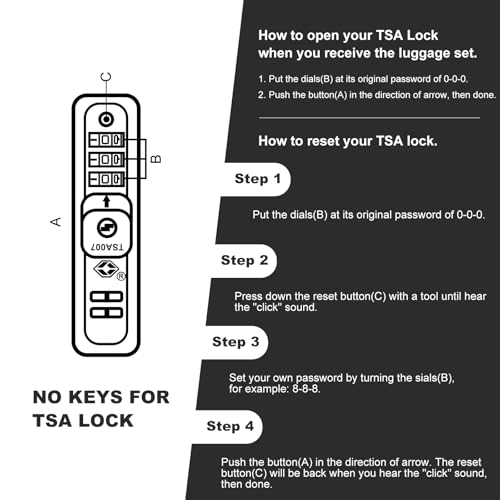 C

B

A

TSA007

®

NO KEYS FOR TSA LOCK

How to open your TSA Lock when you receive the luggage set.

1. Put the dials(B) at its original password of 0-0-0.

2. Push the button(A) in the direction of arrow, then done.

How to reset your TSA lock.

Step 1

Put the dials(B) at its original password of 0-0-0.

Step 2

Press down the reset button(C) with a tool until hear the "click" sound.

Step 3

Set your own password by turning the sials(B), for example: 8-8-8.

Step 4

Push the button(A) in the direction of arrow. The reset button(C) will be back when you hear the "click" sound, then done.